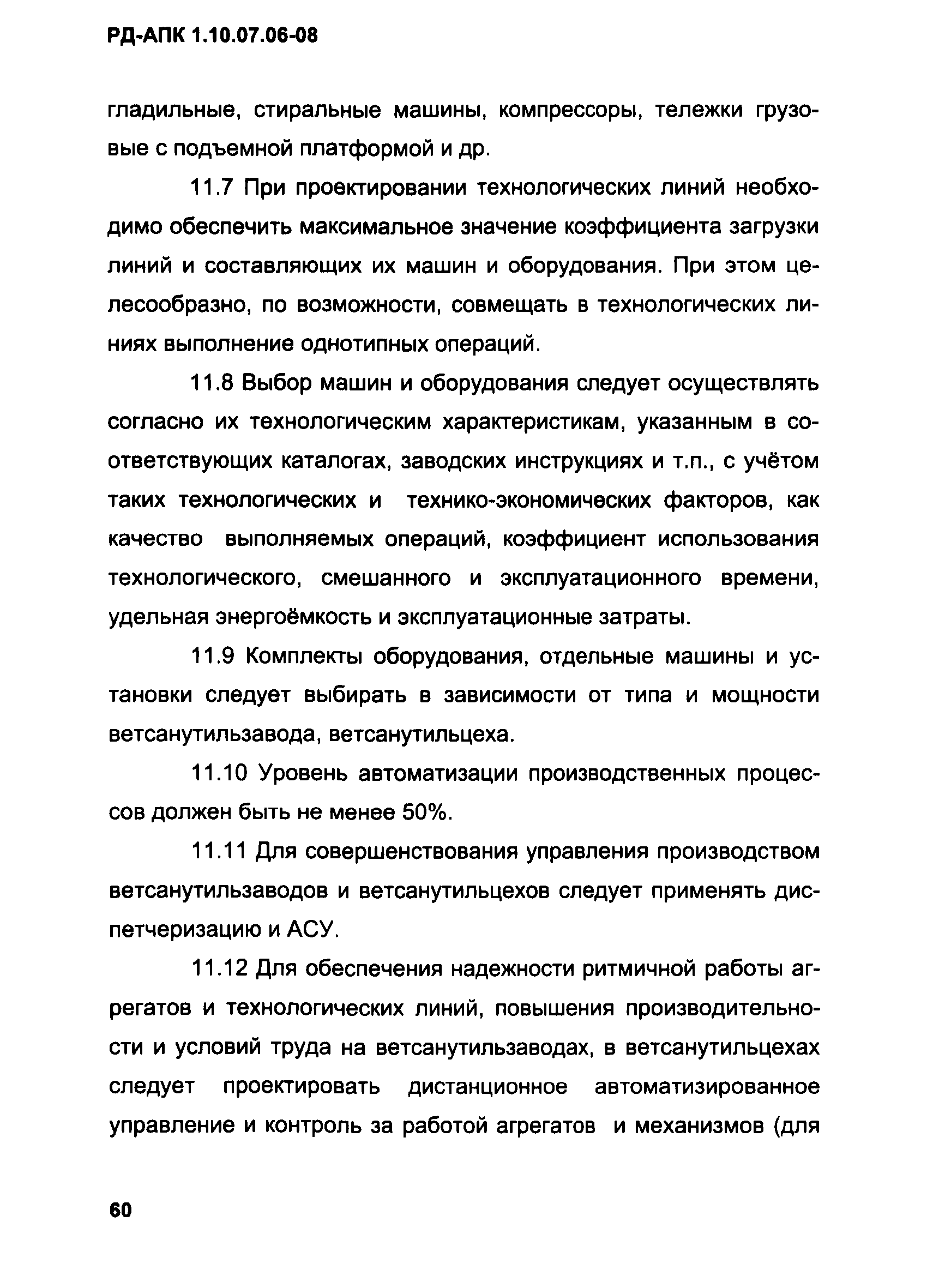 РД-АПК 1.10.07.06-08

гладильные, стиральные машины, компрессоры, тележки грузовые с подъемной платформой и др.

11.7 При проектировании технологических линий необходимо обеспечить максимальное значение коэффициента загрузки линий и составляющих их машин и оборудования. При этом целесообразно, по возможности, совмещать в технологических линиях выполнение однотипных операций.

11.8 Выбор машин и оборудования следует осуществлять согласно их технологическим характеристикам, указанным в соответствующих каталогах, заводских инструкциях и т.п., с учётом таких технологических и технико-экономических факторов, как качество выполняемых операций, коэффициент использования технологического, смешанного и эксплуатационного времени, удельная энергоёмкость и эксплуатационные затраты.

11.9 Комплекты оборудования, отдельные машины и установки следует выбирать в зависимости от типа и мощности ветсанутильзавода, ветсанутильцеха.

11.10 Уровень автоматизации производственных процессов должен быть не менее 50%.

11.11 Для совершенствования управления производством ветсанутильзаводов и ветсанутильцехов следует применять диспетчеризацию и АСУ.

11.12 Для обеспечения надежности ритмичной работы агрегатов и технологических линий, повышения производительности и условий труда на ветсанутильзаводах, в ветсанутильцехах следует проектировать дистанционное автоматизированное управление и контроль за работой агрегатов и механизмов (для

60